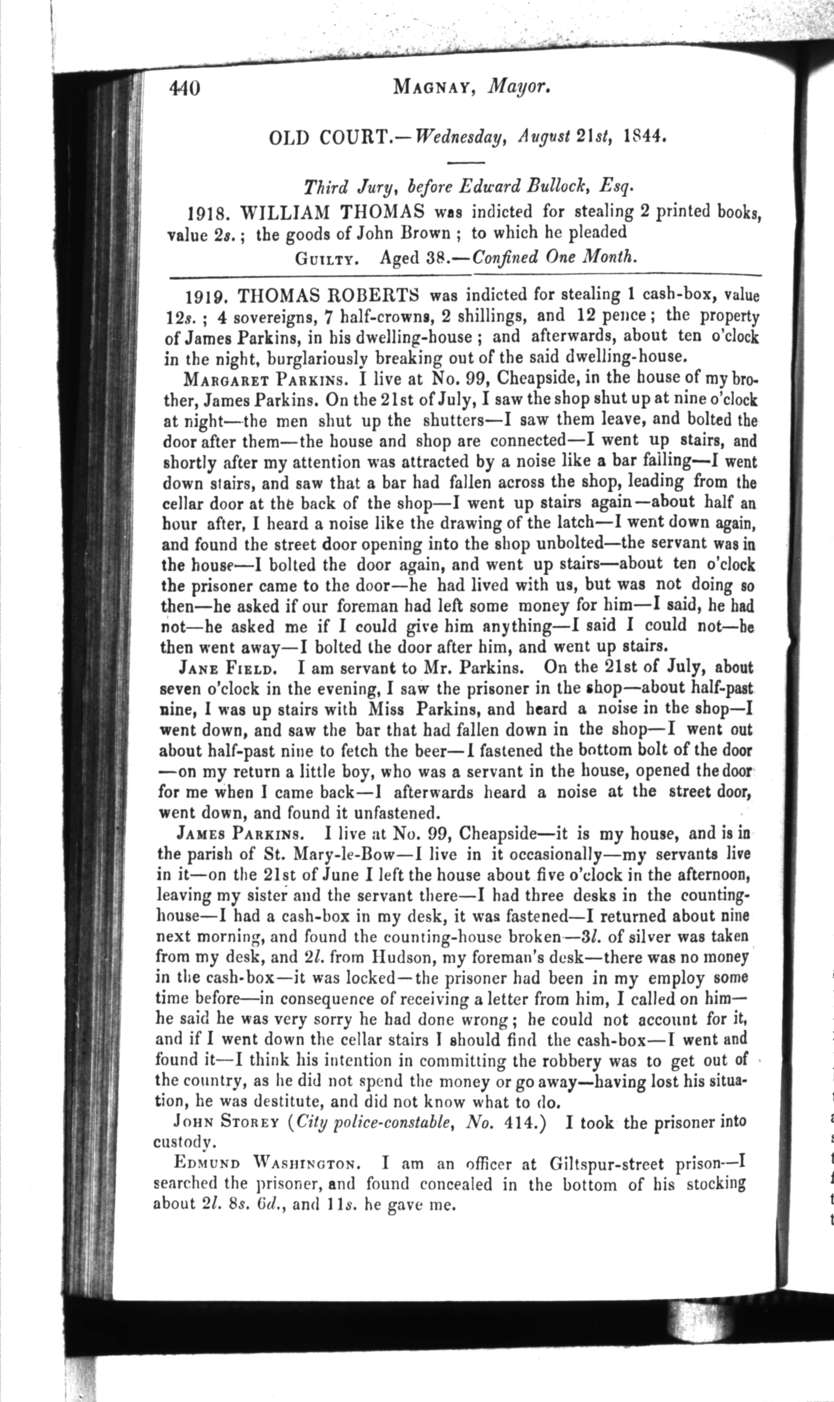 440 MAGNAY, Mayor.

OLD COURT.—Wednesday, August 21st, 1844.

Third Jury, before Edward Bullock, Esq.

1918. WILLIAM THOMAS was indicted for stealing 2 printed books, value 2s.; the goods of John Brown; to which he pleaded GUILTY. Aged 38.—Confined One Month.

1919. THOMAS ROBERTS was indicted for stealing 1 cash-box, value 12s.; 4 sovereigns, 7 half-crowns, 2 shillings, and 12 pence; the property of James Parkins, in his dwelling-house; and afterwards, about ten o'clock in the night, burglariously breaking out of the said dwelling-house.

MARGARET PARKINS. I live at No. 99, Cheapside, in the house of my brother, James Parkins. On the 21st of July, I saw the shop shut up at nine o'clock at night—the men shut up the shutters—I saw them leave, and bolted the door after them—the house and shop are connected—I went up stairs, and shortly after my attention was attracted by a noise like a bar failing—I went down stairs, and saw that a bar had fallen across the shop, leading from the cellar door at the back of the shop—I went up stairs again—about half an hour after, I heard a noise like the drawing of the latch—I went down again, and found the street door opening into the shop unbolted—the servant was in the house—I bolted the door again, and went up stairs—about ten o'clock the prisoner came to the door—he had lived with us, but was not doing so then—he asked if our foreman had left some money for him—I said, he had not—he asked me if I could give him anything—I said I could not—he then went away—I bolted the door after him, and went up stairs.

JANE FIELD. I am servant to Mr. Parkins. On the 21st of July, about seven o'clock in the evening, I saw the prisoner in the shop—about half-past nine, I was up stairs with Miss Parkins, and heard a noise in the shop—I went down, and saw the bar that had fallen down in the shop—I went out about half-past nine to fetch the beer—I fastened the bottom bolt of the door—on my return a little boy, who was a servant in the house, opened the door for me when I came back—I afterwards heard a noise at the street door, went down, and found it unfastened.

JAMES PARKINS. I live at No. 99, Cheapside—it is my house, and is in the parish of St. Mary-le-Bow—I live in it occasionally—my servants live in it—on the 21st of June I left the house about five o'clock in the afternoon, leaving my sister and the servant there—I had three desks in the counting-house—I had a cash-box in my desk, it was fastened—I returned about nine next morning, and found the counting-house broken—3l. of silver was taken from my desk, and 2l. from Hudson, my foreman's desk—there was no money in the cash-box—it was locked—the prisoner had been in my employ some time before—in consequence of receiving a letter from him, I called on him—he said he was very sorry he had done wrong; he could not account for it, and if I went down the cellar stairs I should find the cash-box—I went and found it—I think his intention in committing the robbery was to get out of the country, as he did not spend the money or go away—having lost his situation, he was destitute, and did not know what to do.

JOHN STOREY (City police-constable, No. 414.) I took the prisoner into custody.

EDMUND WASHINGTON. I am an officer at Giltspur-street prison—I searched the prisoner, and found concealed in the bottom of his stocking about 2l. 8s. 6d., and 11s. he gave me.